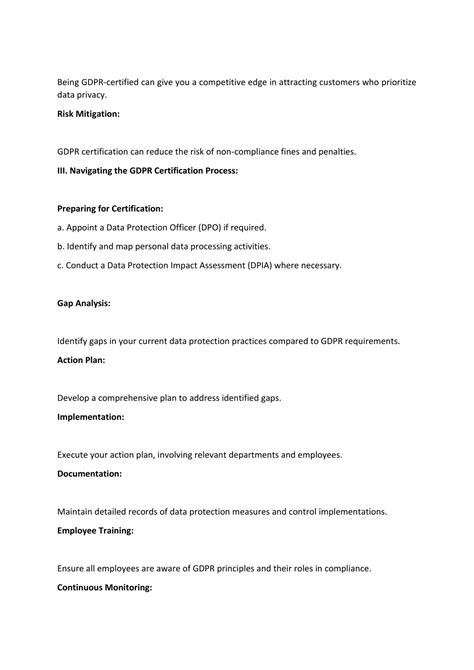 Being GDPR-certified can give you a competitive edge in attracting customers who prioritize data privacy.

Risk Mitigation:

GDPR certification can reduce the risk of non-compliance fines and penalties.

III. Navigating the GDPR Certification Process:

Preparing for Certification:

a. Appoint a Data Protection Officer (DPO) if required.

b. Identify and map personal data processing activities.

c. Conduct a Data Protection Impact Assessment (DPIA) where necessary.

Gap Analysis:

Identify gaps in your current data protection practices compared to GDPR requirements.

Action Plan:

Develop a comprehensive plan to address identified gaps.

Implementation:

Execute your action plan, involving relevant departments and employees.

Documentation:

Maintain detailed records of data protection measures and control implementations.

Employee Training:

Ensure all employees are aware of GDPR principles and their roles in compliance.

Continuous Monitoring: